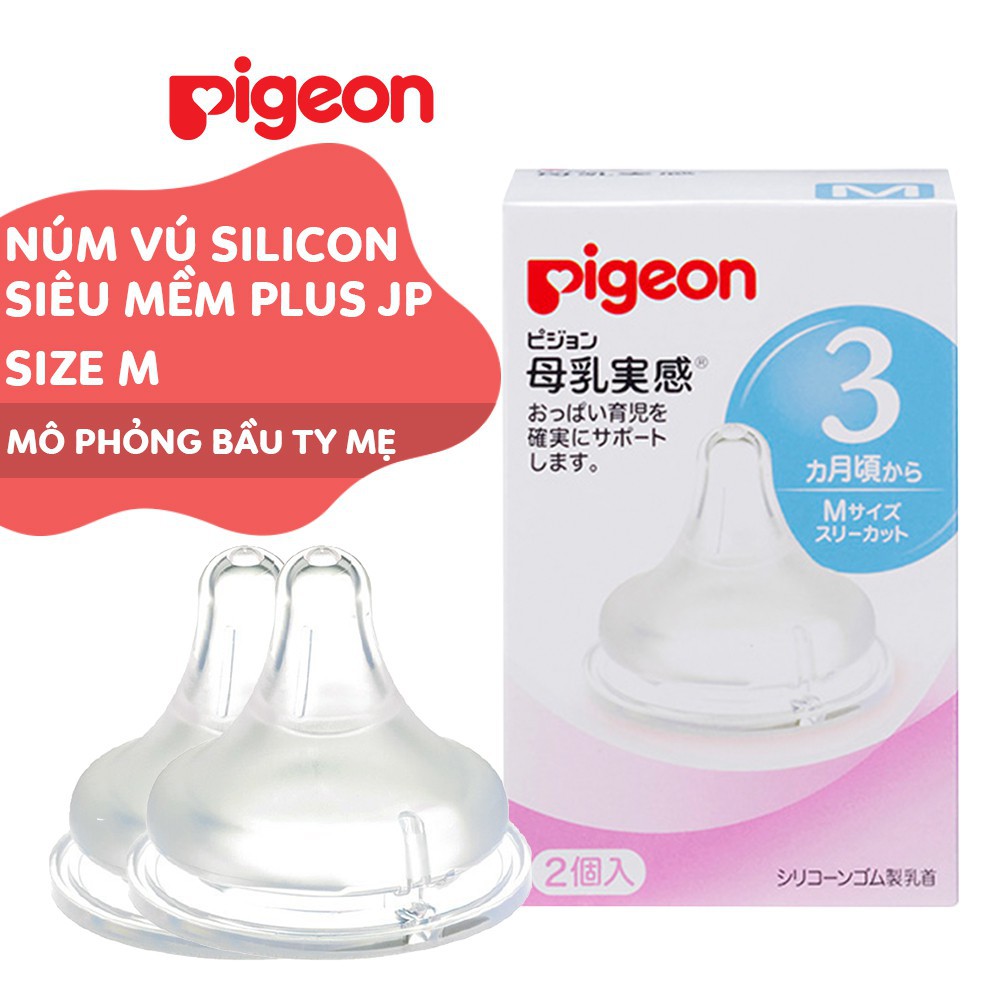 pigeon

NÚM VÚ SILICON SIÊU MỀM PLUS JP SIZE M

MÔ PHỎNG BẦU TY MẸ

M

pigeon

ピジョン
母乳実感®

おっぱい育児を確実にサポートします。

3
カ月頃から

Mサイズ
スリーカット

2個入

シリコーンゴム製乳首